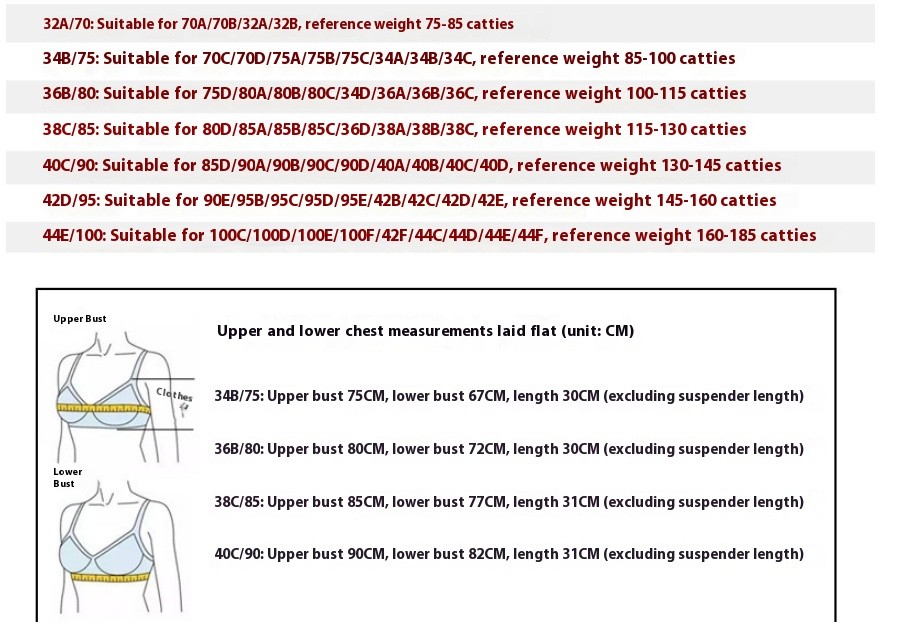 32A/70: Suitable for 70A/70B/32A/32B, reference weight 75-85 catties

34B/75: Suitable for 70C/70D/75A/75B/75C/34A/34B/34C, reference weight 85-100 catties

36B/80: Suitable for 75D/80A/80B/80C/34D/36A/36B/36C, reference weight 100-115 catties

38C/85: Suitable for 80D/85A/85B/85C/36D/38A/38B/38C, reference weight 115-130 catties

40C/90: Suitable for 85D/90A/90B/90C/90D/40A/40B/40C/40D, reference weight 130-145 catties

42D/95: Suitable for 90E/95B/95C/95D/95E/42B/42C/42D/42E, reference weight 145-160 catties

44E/100: Suitable for 100C/100D/100E/100F/42F/44C/44D/44E/44F, reference weight 160-185 catties

Upper Bust

Clothes

Lower Bust

Upper and lower chest measurements laid flat (unit: CM)

34B/75: Upper bust 75CM, lower bust 67CM, length 30CM (excluding suspender length)

36B/80: Upper bust 80CM, lower bust 72CM, length 30CM (excluding suspender length)

38C/85: Upper bust 85CM, lower bust 77CM, length 31CM (excluding suspender length)

40C/90: Upper bust 90CM, lower bust 82CM, length 31CM (excluding suspender length)